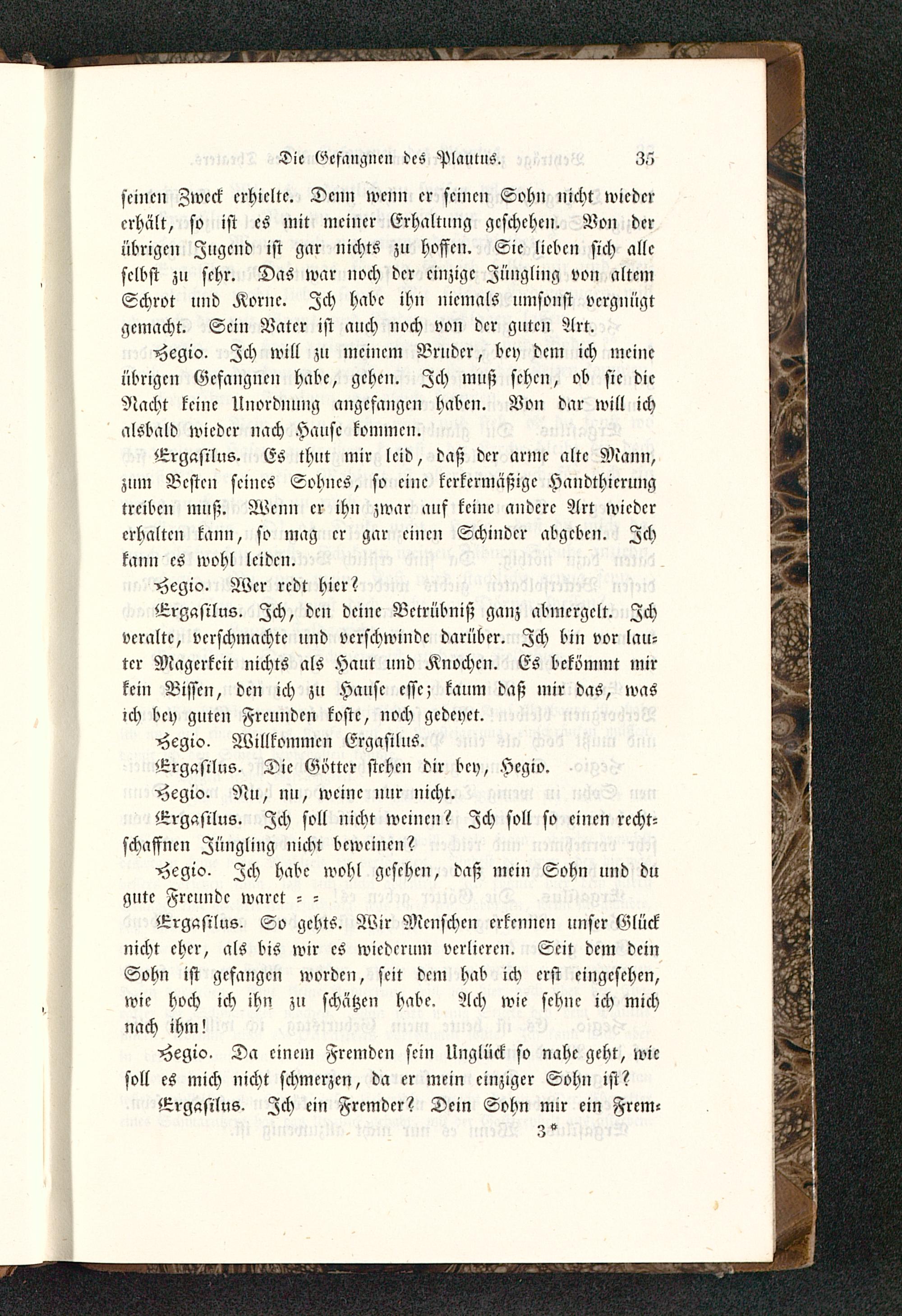 Die Gefangnen des Plautus. 35

seinen Zweck erhielte. Denn wenn er seinen Sohn nicht wieder erhält, so ist es mit meiner Erhaltung geschehen. Von der übrigen Jugend ist gar nichts zu hoffen. Sie lieben sich alle selbst zu sehr. Das war noch der einzige Jüngling von altem Schrot und Korne. Ich habe ihn niemals umsonst vergnügt gemacht. Sein Vater ist auch noch von der guten Art.

Hegio. Ich will zu meinem Bruder, bey dem ich meine übrigen Gefangnen habe, gehen. Ich muß sehen, ob sie die Nacht keine Unordnung angefangen haben. Von dar will ich alsbald wieder nach Hause kommen.

Ergasilus. Es thut mir leid, daß der arme alte Mann, zum Besten seines Sohnes, so eine kerkermäßige Handthierung treiben muß. Wenn er ihn zwar auf keine andere Art wieder erhalten kann, so mag er gar einen Schinder abgeben. Ich kann es wohl leiden.

Hegio. Wer redt hier?

Ergasilus. Ich, den deine Betrübniß ganz abmergelt. Ich veralte, verschmachte und verschwinde darüber. Ich bin vor lauter Magerkeit nichts als Haut und Knochen. Es bekömmt mir kein Bissen, den ich zu Hause esse; kaum daß mir das, was ich bey guten Freunden koste, noch gedeyet.

Hegio. Willkommen Ergasilus.

Ergasilus. Die Götter stehen dir bey, Hegio.

Hegio. Nu, nu, weine nur nicht.

Ergasilus. Ich soll nicht weinen? Ich soll so einen rechtschaffnen Jüngling nicht beweinen?

Hegio. Ich habe wohl gesehen, daß mein Sohn und du gute Freunde waret = =

Ergasilus. So gehts. Wir Menschen erkennen unser Glück nicht eher, als bis wir es wiederum verlieren. Seit dem dein Sohn ist gefangen worden, seit dem hab ich erst eingesehen, wie hoch ich ihn zu schätzen habe. Ach wie sehne ich mich nach ihm!

Hegio. Da einem Fremden sein Unglück so nahe geht, wie soll es mich nicht schmerzen, da er mein einziger Sohn ist?

Ergasilus. Ich ein Fremder? Dein Sohn mir ein Frem=

3*